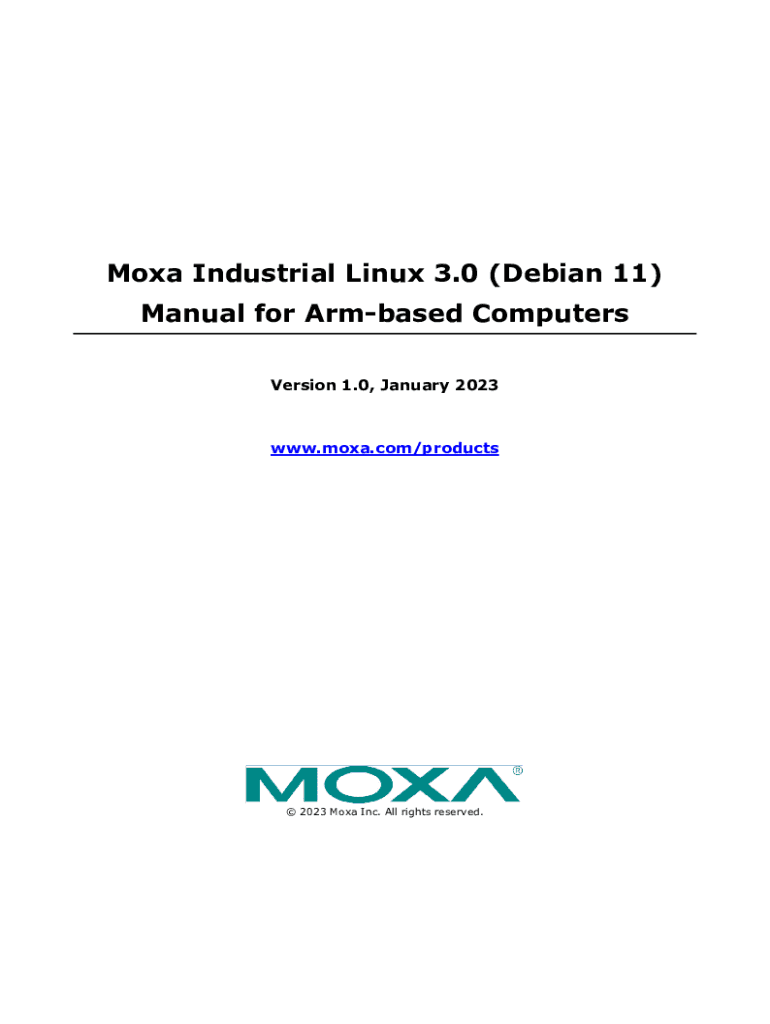 Moxa Industrial Linux 3.0 (Debian 11)
Manual for Arm-based Computers

Version 1.0, January 2023

www.moxa.com/products

MOXA®

© 2023 Moxa Inc. All rights reserved.